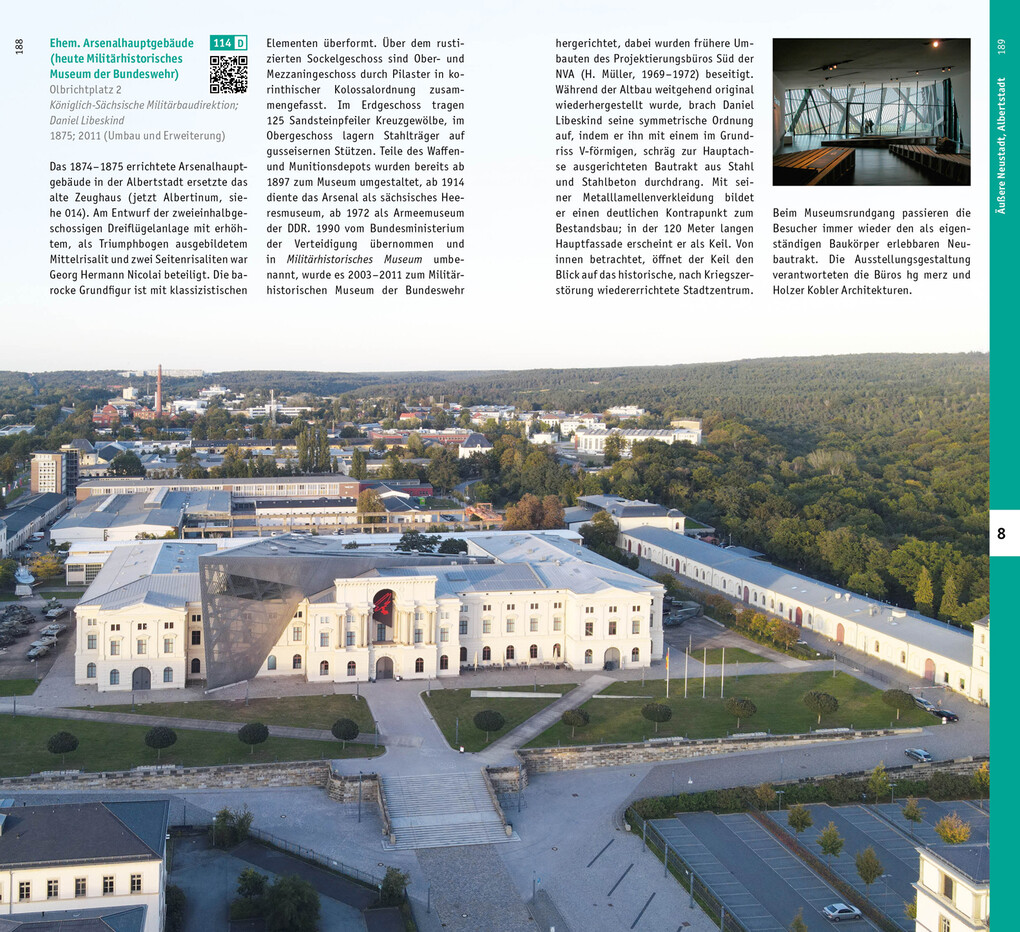 188

Ehem. Arsenalhauptgebäude (heute Militärhistorisches Museum der Bundeswehr)

114 D

Olbrichtplatz 2
Königlich-Sächsische Militärbaudirektion; Daniel Libeskind
1875; 2011 (Umbau und Erweiterung)

Das 1874–1875 errichtete Arsenalhauptgebäude in der Albertstadt ersetzte das alte Zeughaus (jetzt Albertinum, siehe 014). Am Entwurf der zweieinhalbgeschossigen Dreiflügelanlage mit erhöhtem, als Triumphbogen ausgebildetem Mittelrisalit und zwei Seitenrisaliten war Georg Hermann Nicolai beteiligt. Die barocke Grundfigur ist mit klassizistischen Elementen überformt. Über dem rustizierten Sockelgeschoss sind Ober- und Mezzaningeschoss durch Pilaster in korinthischer Kolossalordnung zusammengefasst. Im Erdgeschoss tragen 125 Sandsteinpfeiler Kreuzgewölbe, im Obergeschoss lagern Stahlträger auf gusseisernen Stützen. Teile des Waffen- und Munitionsdepots wurden bereits ab 1897 zum Museum umgestaltet, ab 1914 diente das Arsenal als sächsisches Heeresmuseum, ab 1972 als Armeemuseum der DDR. 1990 vom Bundesministerium der Verteidigung übernommen und in Militärhistorisches Museum umbenannt, wurde es 2003–2011 zum Militärhistorischen Museum der Bundeswehr hergerichtet, dabei wurden frühere Umbauten des Projektierungsbüros Süd der NVA (H. Müller, 1969–1972) beseitigt. Während der Altbau weitgehend original wiederhergestellt wurde, brach Daniel Libeskind seine symmetrische Ordnung auf, indem er ihn mit einem im Grundriss V-förmigen, schräg zur Hauptachse ausgerichteten Bautrakt aus Stahl und Stahlbeton durchdrang. Mit seiner Metalllamellenverkleidung bildet er einen deutlichen Kontrapunkt zum Bestandsbau; in der 120 Meter langen Hauptfassade erscheint er als Keil. Von innen betrachtet, öffnet der Keil den Blick auf das historische, nach Kriegszerstörung wiedererrichtete Stadtzentrum.

Beim Museumsrundgang passieren die Besucher immer wieder den als eigenständigen Baukörper erlebbaren Neubautrakt. Die Ausstellungsgestaltung verantworteten die Büros hg merz und Holzer Kobler Architekturen.

189

Äußere Neustadt, Albertstadt

8